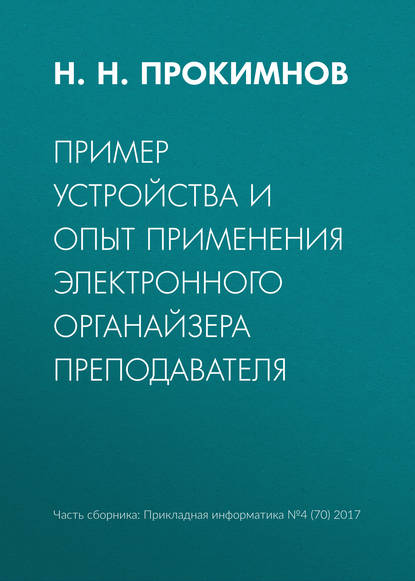 Н. Н. ПРОКИМНОВ

ПРИМЕР УСТРОЙСТВА И ОПЫТ ПРИМЕНЕНИЯ ЭЛЕКТРОННОГО ОРГАНАЙЗЕРА ПРЕПОДАВАТЕЛЯ

Часть сборника: Прикладная информатика №4 (70) 2017